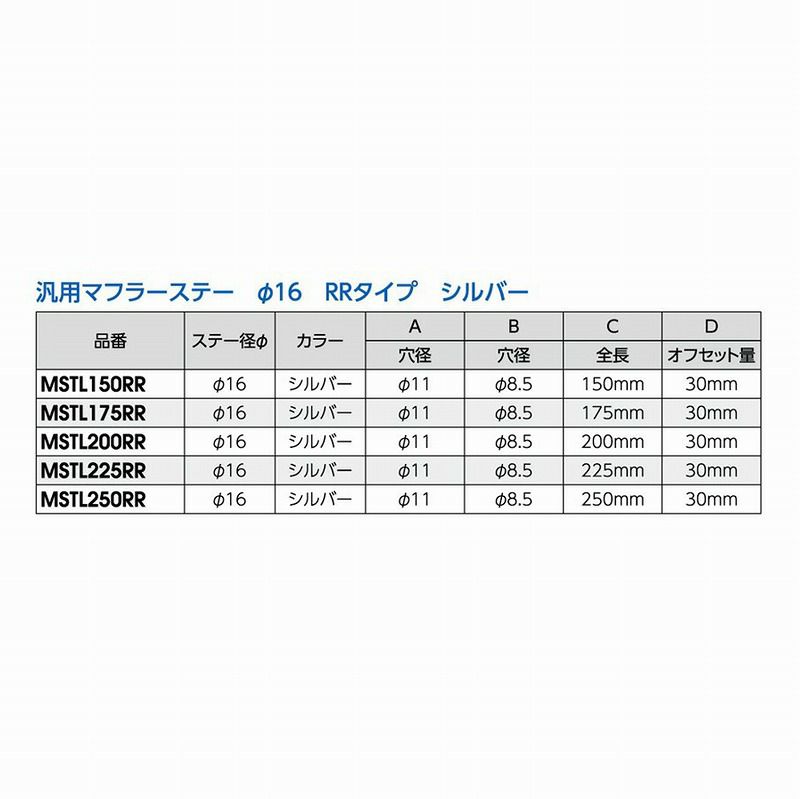 汎用マフラーステー φ16 RRタイプ シルバー

| 品番 | ステー径φ | カラー | A | B | C | D |
|---|---|---|---|---|---|---|
| | | | 穴径 | 穴径 | 全長 | オフセット量 |
| MSTL150RR | φ16 | シルバー | φ11 | φ8.5 | 150mm | 30mm |
| MSTL175RR | φ16 | シルバー | φ11 | φ8.5 | 175mm | 30mm |
| MSTL200RR | φ16 | シルバー | φ11 | φ8.5 | 200mm | 30mm |
| MSTL225RR | φ16 | シルバー | φ11 | φ8.5 | 225mm | 30mm |
| MSTL250RR | φ16 | シルバー | φ11 | φ8.5 | 250mm | 30mm |